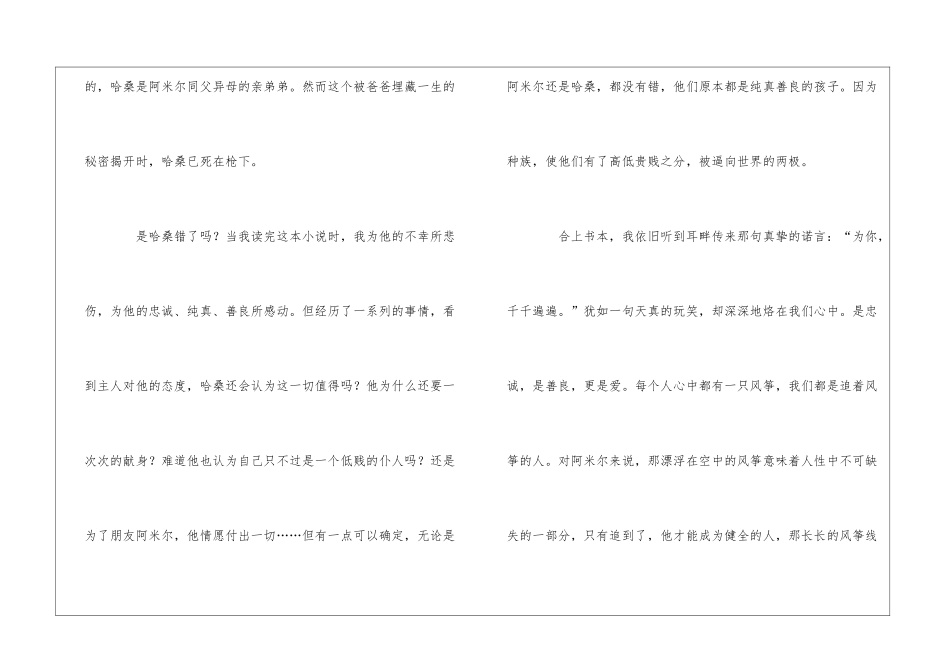 的，哈桑是阿米尔同父异母的亲弟弟。然而这个被爸爸埋藏一生的秘密揭开时，哈桑已死在枪下。

是哈桑错了吗？当我读完这本小说时，我为他的不幸所悲伤，为他的忠诚、纯真、善良所感动。但经历了一系列的事情，看到主人对他的态度，哈桑还会认为这一切值得吗？他为什么还要一次次的献身？难道他也认为自己只不过是一个低贱的仆人吗？还是为了朋友阿米尔，他情愿付出一切……但有一点可以确定，无论是阿米尔还是哈桑，都没有错，他们原本都是纯真善良的孩子。因为种族，使他们有了高低贵贱之分，被逼向世界的两极。

合上书本，我依旧听到耳畔传来那句真挚的诺言：“为你，千千遍遍。”犹如一句天真的玩笑，却深深地烙在我们心中。是忠诚，是善良，更是爱。每个人心中都有一只风筝，我们都是追着风筝的人。对阿米尔来说，那漂浮在空中的风筝意味着人性中不可缺失的一部分，只有追到了，他才能成为健全的人，那长长的风筝线